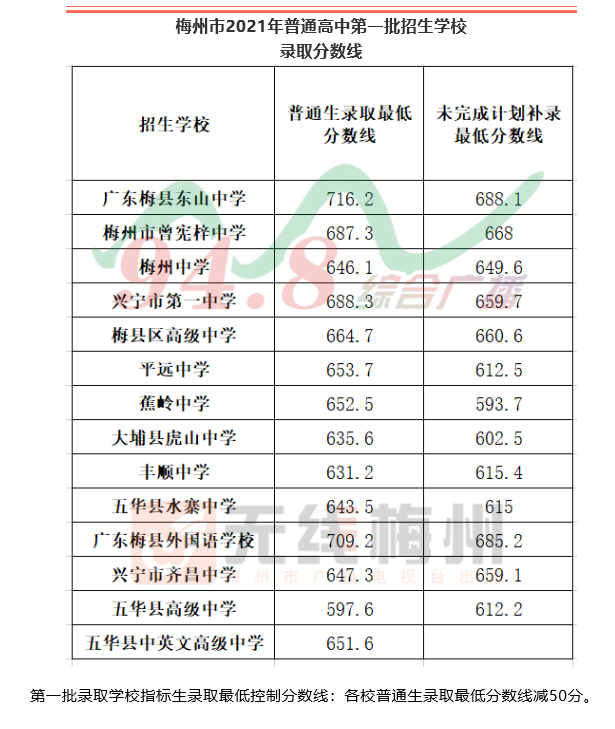 梅州市2021年普通高中第一批招生学校
录取分数线

| 招生学校 | 普通生录取最低分数线 | 未完成计划补录最低分数线 |
|---|---|---|
| 广东梅县东山中学 | 716.2 | 688.1 |
| 梅州市曾宪梓中学 | 687.3 | 668 |
| 梅州中学 | 646.1 | 649.6 |
| 兴宁市第一中学 | 688.3 | 659.7 |
| 梅县区高级中学 | 664.7 | 660.6 |
| 平远中学 | 653.7 | 612.5 |
| 蕉岭中学 | 652.5 | 593.7 |
| 大埔县虎山中学 | 635.6 | 602.5 |
| 丰顺中学 | 631.2 | 615.4 |
| 五华县水寨中学 | 643.5 | 615 |
| 广东梅县外国语学校 | 709.2 | 685.2 |
| 兴宁市齐昌中学 | 647.3 | 659.1 |
| 五华县高级中学 | 597.6 | 612.2 |
| 五华县中英文高级中学 | 651.6 | |

94.8 综合广播
无线梅州
梅州市广播电视台出品

第一批录取学校指标生录取最低控制分数线：各校普通生录取最低分数线减50分。